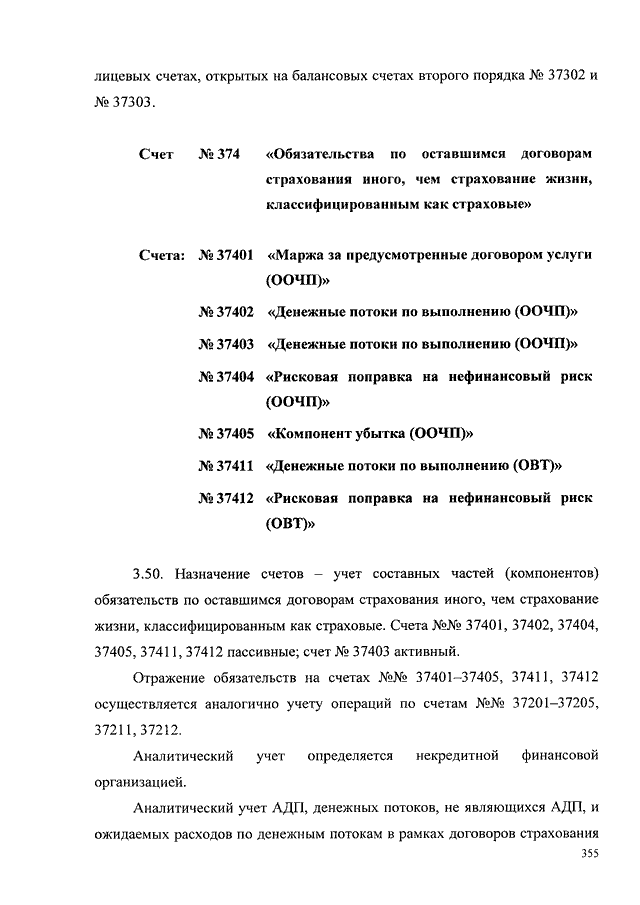 лицевых счетах, открытых на балансовых счетах второго порядка № 37302 и № 37303.

Счет № 374 «Обязательства по оставшимся договорам страхования иного, чем страхование жизни, классифицированным как страховые»

Счета: № 37401 «Маржа за предусмотренные договором услуги (ООЧП)»

№ 37402 «Денежные потоки по выполнению (ООЧП)»

№ 37403 «Денежные потоки по выполнению (ООЧП)»

№ 37404 «Рисковая поправка на нефинансовый риск (ООЧП)»

№ 37405 «Компонент убытка (ООЧП)»

№ 37411 «Денежные потоки по выполнению (ОВТ)»

№ 37412 «Рисковая поправка на нефинансовый риск (ОВТ)»

3.50. Назначение счетов – учет составных частей (компонентов) обязательств по оставшимся договорам страхования иного, чем страхование жизни, классифицированным как страховые. Счета №№ 37401, 37402, 37404, 37405, 37411, 37412 пассивные; счет № 37403 активный.

Отражение обязательств на счетах №№ 37401–37405, 37411, 37412 осуществляется аналогично учету операций по счетам №№ 37201–37205, 37211, 37212.

Аналитический учет определяется некредитной финансовой организацией.

Аналитический учет АДП, денежных потоков, не являющихся АДП, и ожидаемых расходов по денежным потокам в рамках договоров страхования

355